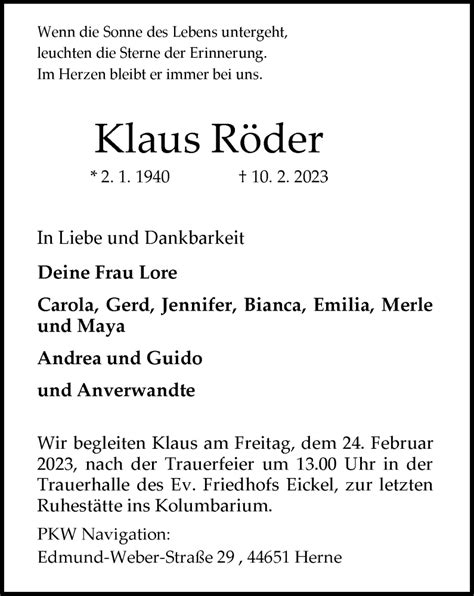 Wenn die Sonne des Lebens untergeht,
leuchten die Sterne der Erinnerung.
Im Herzen bleibt er immer bei uns.

Klaus Röder

* 2. 1. 1940 † 10. 2. 2023

In Liebe und Dankbarkeit

Deine Frau Lore

Carola, Gerd, Jennifer, Bianca, Emilia, Merle und Maya

Andrea und Guido

und Anverwandte

Wir begleiten Klaus am Freitag, dem 24. Februar 2023, nach der Trauerfeier um 13.00 Uhr in der Trauerhalle des Ev. Friedhofs Eickel, zur letzten Ruhestätte ins Kolumbarium.

PKW Navigation:
Edmund-Weber-Straße 29 , 44651 Herne